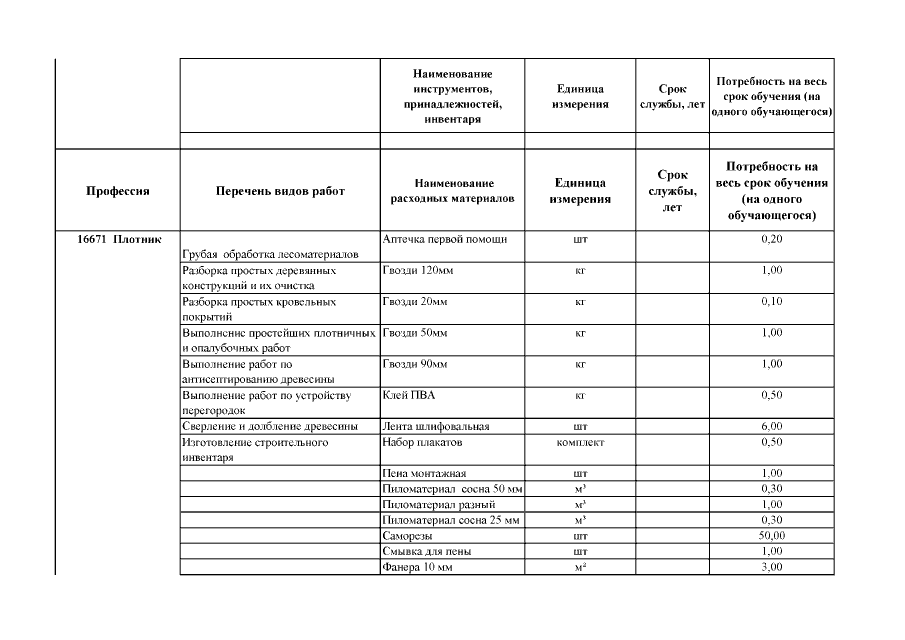 | | | Наименование инструментов, принадлежностей, инвентаря | Единица измерения | Срок службы, лет | Потребность на весь срок обучения (на одного обучающегося) |
|---|---|---|---|---|---|
| | | | | | |
| Профессия | Перечень видов работ | Наименование расходных материалов | Единица измерения | Срок службы, лет | Потребность на весь срок обучения (на одного обучающегося) |
| 16671 Плотник | Грубая обработка лесоматериалов | Аптечка первой помощи | шт | | 0,20 |
| | Разборка простых деревянных конструкций и их очистка | Гвозди 120мм | кг | | 1,00 |
| | Разборка простых кровельных покрытий | Гвозди 20мм | кг | | 0,10 |
| | Выполнение простейших плотничных и опалубочных работ | Гвозди 50мм | кг | | 1,00 |
| | Выполнение работ по антисептированию древесины | Гвозди 90мм | кг | | 1,00 |
| | Выполнение работ по устройству перегородок | Клей ПВА | кг | | 0,50 |
| | Сверление и долбление древесины | Лента шлифовальная | шт | | 6,00 |
| | Изготовление строительного инвентаря | Набор плакатов | комплект | | 0,50 |
| | | Пена монтажная | шт | | 1,00 |
| | | Пиломатериал сосна 50 мм | $м^3$ | | 0,30 |
| | | Пиломатериал разный | $м^3$ | | 1,00 |
| | | Пиломатериал сосна 25 мм | $м^3$ | | 0,30 |
| | | Саморезы | шт | | 50,00 |
| | | Смывка для пены | шт | | 1,00 |
| | | Фанера 10 мм | $м^2$ | | 3,00 |